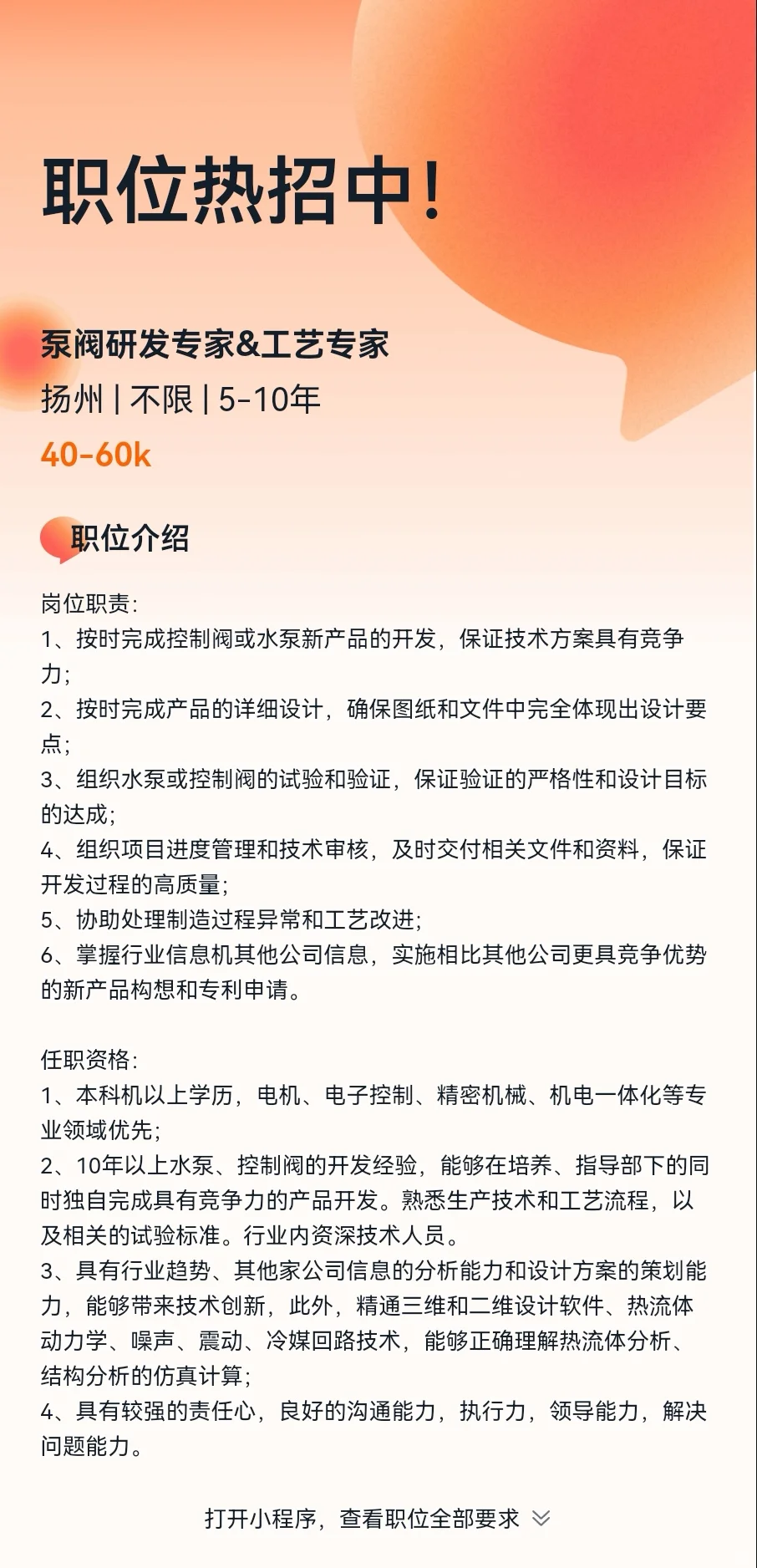 职位热招中!

泵阀研发专家&工艺专家
扬州 | 不限 | 5-10年
40-60k

职位介绍

岗位职责:
1、按时完成控制阀或水泵新产品的开发，保证技术方案具有竞争力;
2、按时完成产品的详细设计，确保图纸和文件中完全体现出设计要点;
3、组织水泵或控制阀的试验和验证，保证验证的严格性和设计目标的达成;
4、组织项目进度管理和技术审核，及时交付相关文件和资料，保证开发过程的高质量;
5、协助处理制造过程异常和工艺改进;
6、掌握行业信息机其他公司信息，实施相比其他公司更具竞争优势的新产品构想和专利申请。

任职资格:
1、本科机以上学历，电机、电子控制、精密机械、机电一体化等专业领域优先;
2、10年以上水泵、控制阀的开发经验，能够在培养、指导部下的同时独自完成具有竞争力的产品开发。熟悉生产技术和工艺流程，以及相关的试验标准。行业内资深技术人员。
3、具有行业趋势、其他家公司信息的分析能力和设计方案的策划能力，能够带来技术创新，此外，精通三维和二维设计软件、热流体动力学、噪声、震动、冷媒回路技术，能够正确理解热流体分析、结构分析的仿真计算;
4、具有较强的责任心，良好的沟通能力，执行力，领导能力，解决问题能力。

打开小程序，查看职位全部要求